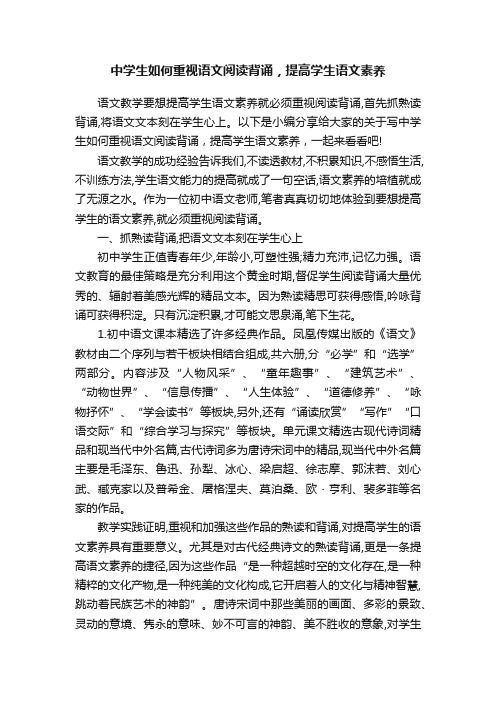 中学生如何重视语文阅读背诵，提高学生语文素养

语文教学要想提高学生语文素养就必须重视阅读背诵,首先抓熟读背诵,将语文文本刻在学生心上。以下是小编分享给大家的关于写中学生如何重视语文阅读背诵，提高学生语文素养，一起来看看吧!

语文教学的成功经验告诉我们,不读透教材,不积累知识,不感悟生活,不训练方法,学生语文能力的提高就成了一句空话,语文素养的培植就成了无源之水。作为一位初中语文老师,笔者真真切切地体验到要想提高学生的语文素养,就必须重视阅读背诵。

一、抓熟读背诵,把语文文本刻在学生心上

初中学生正值青春年少,年龄小,可塑性强;精力充沛,记忆力强。语文教育的最佳策略是充分利用这个黄金时期,督促学生阅读背诵大量优秀的、辐射着美感光辉的精品文本。因为熟读精思可获得感悟,吟咏背诵可获得积淀。只有沉淀积累,才可能文思泉涌,笔下生花。

1.初中语文课本精选了许多经典作品。凤凰传媒出版的《语文》教材由二个序列与若干板块相结合组成,共六册,分“必学”和“选学”两部分。内容涉及“人物风采”、“童年趣事”、“建筑艺术”、“动物世界”、“信息传播”、“人生体验”、“道德修养”、“咏物抒怀”、“学会读书”等板块,另外,还有“诵读欣赏”“写作”“口语交际”和“综合学习与探究”等板块。单元课文精选古现代诗词精品和现当代中外名篇,古代诗词多为唐诗宋词中的精品,现当代中外名篇主要是毛泽东、鲁迅、孙犁、冰心、梁启超、徐志摩、郭沫若、刘心武、臧克家以及普希金、屠格涅夫、莫泊桑、欧·亨利、裴多菲等名家的作品。

教学实践证明,重视和加强这些作品的熟读和背诵,对提高学生的语文素养具有重要意义。尤其是对古代经典诗文的熟读背诵,更是一条提高语文素养的捷径,因为这些作品“是一种超越时空的文化存在,是一种精粹的文化产物,是一种纯美的文化构成,它开启着人的文化与精神智慧,跳动着民族艺术的神韵”。唐诗宋词中那些美丽的画面、多彩的景致、灵动的意境、隽永的意味、妙不可言的神韵、美不胜收的意象,对学生